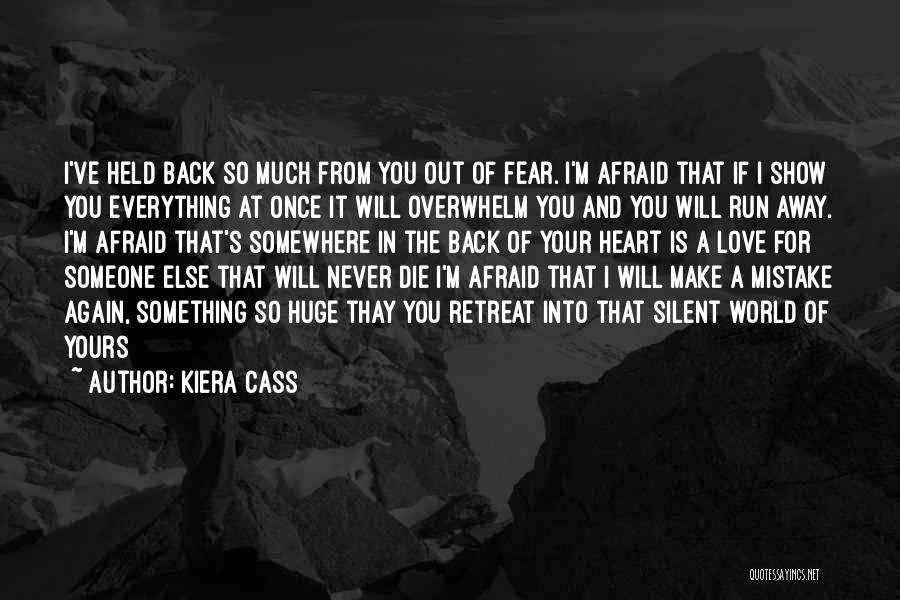 I'VE HELD BACK SO MUCH FROM YOU OUT OF FEAR. I'M AFRAID THAT IF I SHOW YOU EVERYTHING AT ONCE IT WILL OVERWHELM YOU AND YOU WILL RUN AWAY. I'M AFRAID THAT'S SOMEWHERE IN THE BACK OF YOUR HEART IS A LOVE FOR SOMEONE ELSE THAT WILL NEVER DIE I'M AFRAID THAT I WILL MAKE A MISTAKE AGAIN, SOMETHING SO HUGE THAY YOU RETREAT INTO THAT SILENT WORLD OF YOURS

~ AUTHOR: KIERA CASS

QUOTESSAYINGS.NET